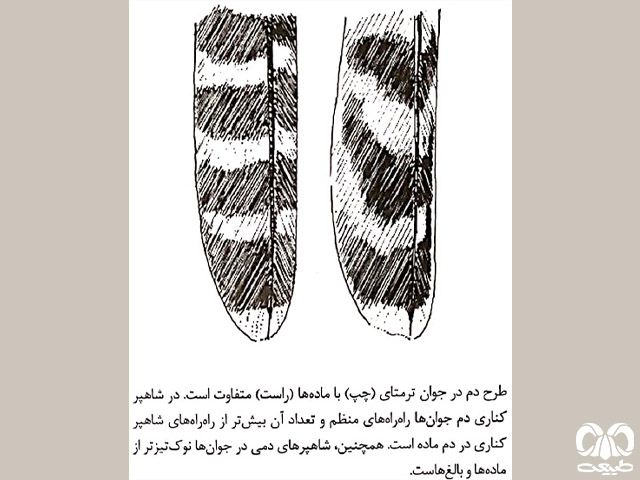 طرح دم در جوان ترمتای (چپ) با ماده‌ها (راست) متفاوت است. در شاهپر کناری دم جوان‌ها راه‌راه‌های منظم و تعداد آن بیش‌تر از راه‌راه‌های شاهپر کناری در دم ماده است. همچنین، شاهپرهای دمی در جوان‌ها نوک‌تیزتر از ماده‌ها و بالغ‌هاست.

طبیعت